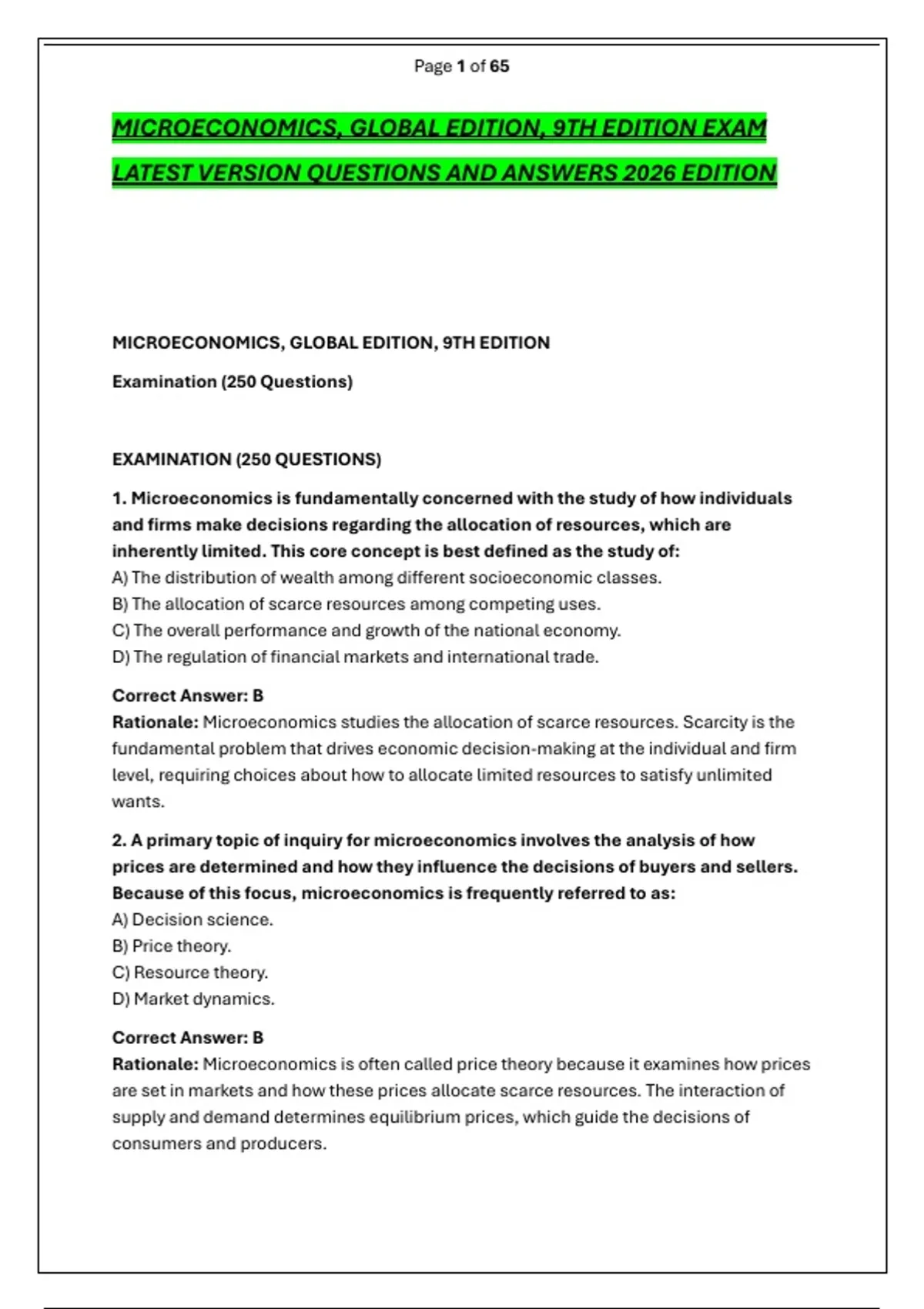 Page 1 of 65

MICROECONOMICS, GLOBAL EDITION, 9TH EDITION EXAM LATEST VERSION QUESTIONS AND ANSWERS 2026 EDITION

MICROECONOMICS, GLOBAL EDITION, 9TH EDITION

Examination (250 Questions)

EXAMINATION (250 QUESTIONS)

1. Microeconomics is fundamentally concerned with the study of how individuals and firms make decisions regarding the allocation of resources, which are inherently limited. This core concept is best defined as the study of:
A) The distribution of wealth among different socioeconomic classes.
B) The allocation of scarce resources among competing uses.
C) The overall performance and growth of the national economy.
D) The regulation of financial markets and international trade.

Correct Answer: B
Rationale: Microeconomics studies the allocation of scarce resources. Scarcity is the fundamental problem that drives economic decision-making at the individual and firm level, requiring choices about how to allocate limited resources to satisfy unlimited wants.

2. A primary topic of inquiry for microeconomics involves the analysis of how prices are determined and how they influence the decisions of buyers and sellers. Because of this focus, microeconomics is frequently referred to as:
A) Decision science.
B) Price theory.
C) Resource theory.
D) Market dynamics.

Correct Answer: B
Rationale: Microeconomics is often called price theory because it examines how prices are set in markets and how these prices allocate scarce resources. The interaction of supply and demand determines equilibrium prices, which guide the decisions of consumers and producers.